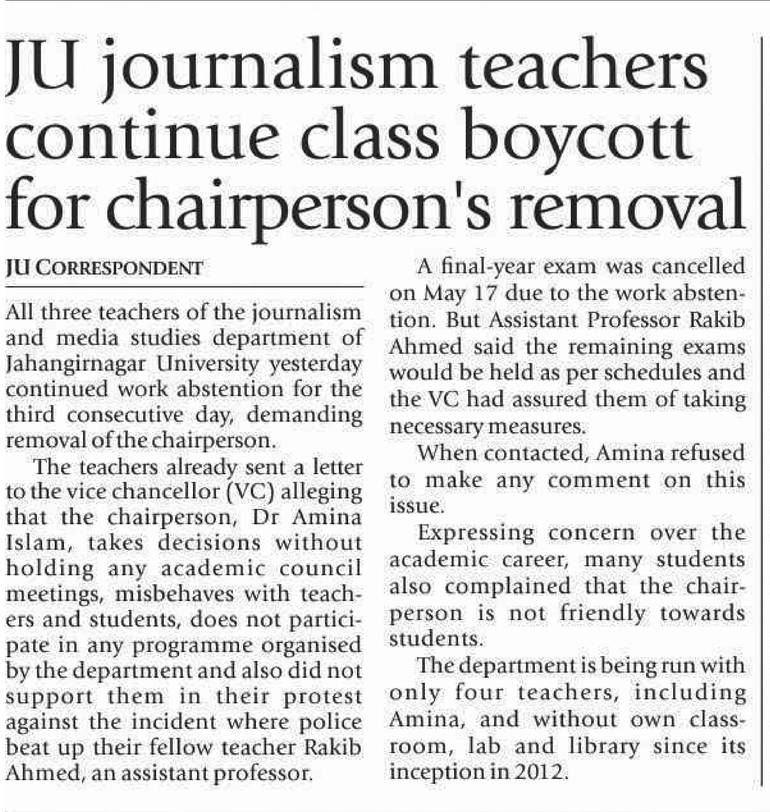 JU journalism teachers continue class boycott for chairperson's removal

JU CORRESPONDENT

All three teachers of the journalism and media studies department of Jahangirnagar University yesterday continued work abstention for the third consecutive day, demanding removal of the chairperson.

The teachers already sent a letter to the vice chancellor (VC) alleging that the chairperson, Dr Amina Islam, takes decisions without holding any academic council meetings, misbehaves with teachers and students, does not participate in any programme organised by the department and also did not support them in their protest against the incident where police beat up their fellow teacher Rakib Ahmed, an assistant professor.

A final-year exam was cancelled on May 17 due to the work abstention. But Assistant Professor Rakib Ahmed said the remaining exams would be held as per schedules and the VC had assured them of taking necessary measures.

When contacted, Amina refused to make any comment on this issue.

Expressing concern over the academic career, many students also complained that the chairperson is not friendly towards students.

The department is being run with only four teachers, including Amina, and without own classroom, lab and library since its inception in 2012.